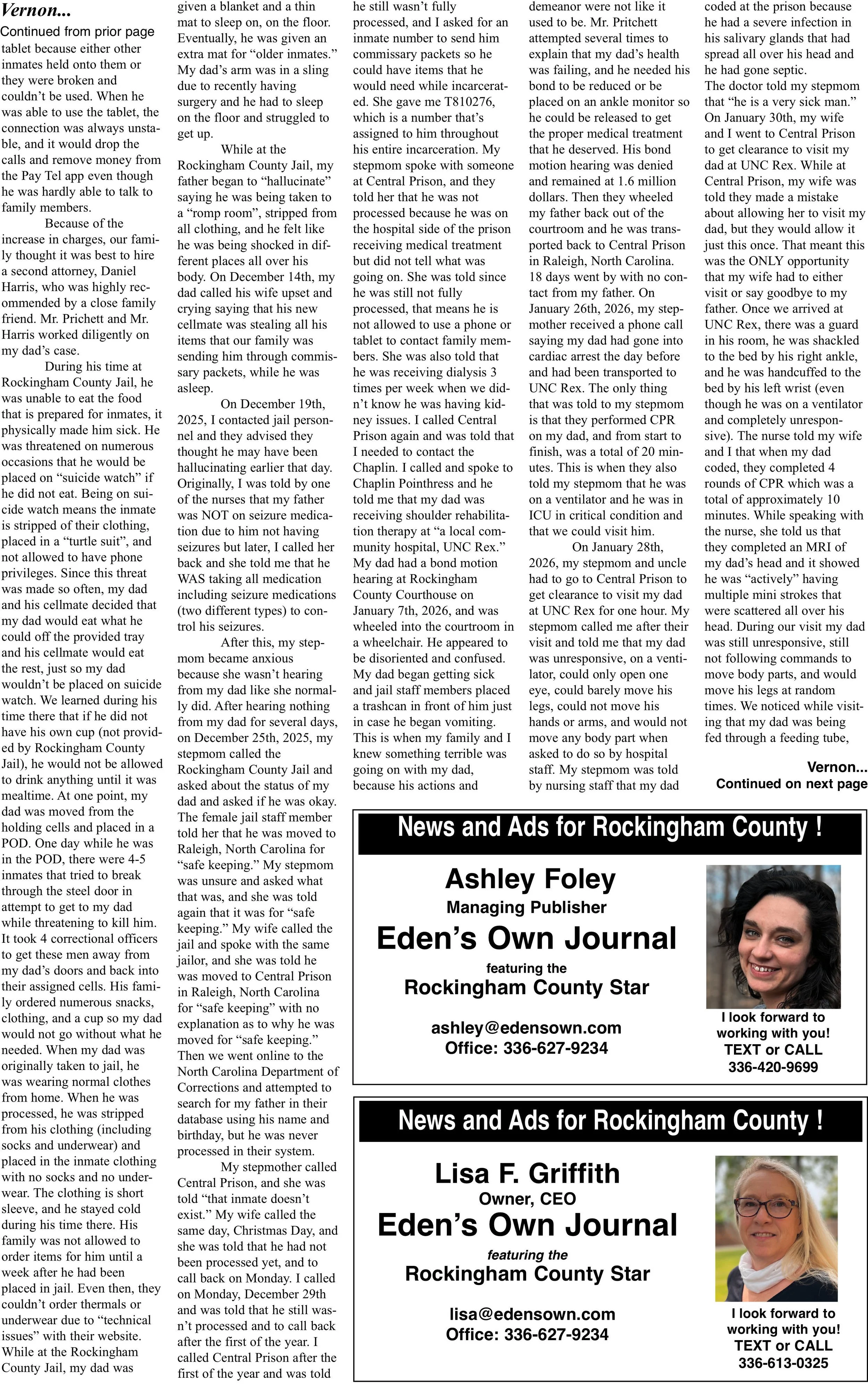 Vernon...
Continued from prior page
tablet because either other inmates held onto them or they were broken and couldn't be used. When he was able to use the tablet, the connection was always unstable, and it would drop the calls and remove money from the Pay Tel app even though he was hardly able to talk to family members.

Because of the increase in charges, our family thought it was best to hire a second attorney, Daniel Harris, who was highly recommended by a close family friend. Mr. Prichett and Mr. Harris worked diligently on my dad's case.

During his time at Rockingham County Jail, he was unable to eat the food that is prepared for inmates, it physically made him sick. He was threatened on numerous occasions that he would be placed on "suicide watch" if he did not eat. Being on suicide watch means the inmate is stripped of their clothing, placed in a "turtle suit", and not allowed to have phone privileges. Since this threat was made so often, my dad and his cellmate decided that my dad would eat what he could off the provided tray and his cellmate would eat the rest, just so my dad wouldn't be placed on suicide watch. We learned during his time there that if he did not have his own cup (not provided by Rockingham County Jail), he would not be allowed to drink anything until it was mealtime. At one point, my dad was moved from the holding cells and placed in a POD. One day while he was in the POD, there were 4-5 inmates that tried to break through the steel door in attempt to get to my dad while threatening to kill him. It took 4 correctional officers to get these men away from my dad's doors and back into their assigned cells. His family ordered numerous snacks, clothing, and a cup so my dad would not go without what he needed. When my dad was originally taken to jail, he was wearing normal clothes from home. When he was processed, he was stripped from his clothing (including socks and underwear) and placed in the inmate clothing with no socks and no underwear. The clothing is short sleeve, and he stayed cold during his time there. His family was not allowed to order items for him until a week after he had been placed in jail. Even then, they couldn't order thermals or underwear due to "technical issues" with their website. While at the Rockingham County Jail, my dad was given a blanket and a thin mat to sleep on, on the floor. Eventually, he was given an extra mat for "older inmates." My dad's arm was in a sling due to recently having surgery and he had to sleep on the floor and struggled to get up.

While at the Rockingham County Jail, my father began to "hallucinate" saying he was being taken to a "romp room", stripped from all clothing, and he felt like he was being shocked in different places all over his body. On December 14th, my dad called his wife upset and crying saying that his new cellmate was stealing all his items that our family was sending him through commissary packets, while he was asleep.

On December 19th, 2025, I contacted jail personnel and they advised they thought he may have been hallucinating earlier that day. Originally, I was told by one of the nurses that my father was NOT on seizure medication due to him not having seizures but later, I called her back and she told me that he WAS taking all medication including seizure medications (two different types) to control his seizures.

After this, my stepmom became anxious because she wasn't hearing from my dad like she normally did. After hearing nothing from my dad for several days, on December 25th, 2025, my stepmom called the Rockingham County Jail and asked about the status of my dad and asked if he was okay. The female jail staff member told her that he was moved to Raleigh, North Carolina for "safe keeping." My stepmom was unsure and asked what that was, and she was told again that it was for "safe keeping." My wife called the jail and spoke with the same jailor, and she was told he was moved to Central Prison in Raleigh, North Carolina for "safe keeping" with no explanation as to why he was moved for "safe keeping." Then we went online to the North Carolina Department of Corrections and attempted to search for my father in their database using his name and birthday, but he was never processed in their system.

My stepmother called Central Prison, and she was told "that inmate doesn't exist." My wife called the same day, Christmas Day, and she was told that he had not been processed yet, and to call back on Monday. I called on Monday, December 29th and was told that he still wasn't processed and to call back after the first of the year. I called Central Prison after the first of the year and was told he still wasn't fully processed, and I asked for an inmate number to send him commissary packets so he could have items that he would need while incarcerated. She gave me T810276, which is a number that's assigned to him throughout his entire incarceration. My stepmom spoke with someone at Central Prison, and they told her that he was not processed because he was on the hospital side of the prison receiving medical treatment but did not tell what was going on. She was told since he was still not fully processed, that means he is not allowed to use a phone or tablet to contact family members. She was also told that he was receiving dialysis 3 times per week when we didn't know he was having kidney issues. I called Central Prison again and was told that I needed to contact the Chaplin. I called and spoke to Chaplin Pointhress and he told me that my dad was receiving shoulder rehabilitation therapy at "a local community hospital, UNC Rex." My dad had a bond motion hearing at Rockingham County Courthouse on January 7th, 2026, and was wheeled into the courtroom in a wheelchair. He appeared to be disoriented and confused. My dad began getting sick and jail staff members placed a trashcan in front of him just in case he began vomiting. This is when my family and I knew something terrible was going on with my dad, because his actions and demeanor were not like it used to be. Mr. Pritchett attempted several times to explain that my dad's health was failing, and he needed his bond to be reduced or be placed on an ankle monitor so he could be released to get the proper medical treatment that he deserved. His bond motion hearing was denied and remained at 1.6 million dollars. Then they wheeled my father back out of the courtroom and he was transported back to Central Prison in Raleigh, North Carolina. 18 days went by with no contact from my father. On January 26th, 2026, my stepmother received a phone call saying my dad had gone into cardiac arrest the day before and had been transported to UNC Rex. The only thing that was told to my stepmom is that they performed CPR on my dad, and from start to finish, was a total of 20 minutes. This is when they also told my stepmom that he was on a ventilator and he was in ICU in critical condition and that we could visit him.

On January 28th, 2026, my stepmom and uncle had to go to Central Prison to get clearance to visit my dad at UNC Rex for one hour. My stepmom called me after their visit and told me that my dad was unresponsive, on a ventilator, could only open one eye, could barely move his legs, could not move his hands or arms, and would not move any body part when asked to do so by hospital staff. My stepmom was told by nursing staff that my dad coded at the prison because he had a severe infection in his salivary glands that had spread all over his head and he had gone septic.
The doctor told my stepmom that "he is a very sick man."
On January 30th, my wife and I went to Central Prison to get clearance to visit my dad at UNC Rex. While at Central Prison, my wife was told they made a mistake about allowing her to visit my dad, but they would allow it just this once. That meant this was the ONLY opportunity that my wife had to either visit or say goodbye to my father. Once we arrived at UNC Rex, there was a guard in his room, he was shackled to the bed by his right ankle, and he was handcuffed to the bed by his left wrist (even though he was on a ventilator and completely unresponsive). The nurse told my wife and I that when my dad coded, they completed 4 rounds of CPR which was a total of approximately 10 minutes. While speaking with the nurse, she told us that they completed an MRI of my dad's head and it showed he was "actively" having multiple mini strokes that were scattered all over his head. During our visit my dad was still unresponsive, still not following commands to move body parts, and would move his legs at random times. We noticed while visiting that my dad was being fed through a feeding tube,

Vernon...
Continued on next page

News and Ads for Rockingham County !
Ashley Foley
Managing Publisher
Eden's Own Journal
featuring the
Rockingham County Star
ashley@edensown.com
Office: 336-627-9234
I look forward to working with you!
TEXT or CALL
336-420-9699

News and Ads for Rockingham County !
Lisa F. Griffith
Owner, CEO
Eden's Own Journal
featuring the
Rockingham County Star
lisa@edensown.com
Office: 336-627-9234
I look forward to working with you!
TEXT or CALL
336-613-0325